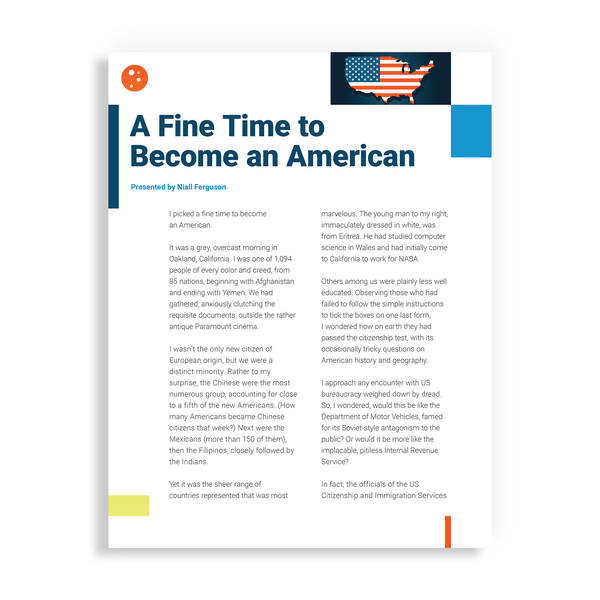 A Fine Time to Become an American

Presented by Niall Ferguson

I picked a fine time to become an American.

It was a grey, overcast morning in Oakland, California. I was one of 1,094 people of every color and creed, from 85 nations, beginning with Afghanistan and ending with Yemen. We had gathered, anxiously clutching the requisite documents, outside the rather antique Paramount cinema.

I wasn't the only new citizen of European origin, but we were a distinct minority. Rather to my surprise, the Chinese were the most numerous group, accounting for close to a fifth of the new Americans. (How many Americans became Chinese citizens that week?) Next were the Mexicans (more than 150 of them), then the Filipinos, closely followed by the Indians.

Yet it was the sheer range of countries represented that was most marvelous. The young man to my right, immaculately dressed in white, was from Eritrea. He had studied computer science in Wales and had initially come to California to work for NASA.

Others among us were plainly less well educated. Observing those who had failed to follow the simple instructions to tick the boxes on one last form, I wondered how on earth they had passed the citizenship test, with its occasionally tricky questions on American history and geography.

I approach any encounter with US bureaucracy weighed down by dread. So, I wondered, would this be like the Department of Motor Vehicles, famed for its Soviet-style antagonism to the public? Or would it be more like the implacable, pitiless Internal Revenue Service?

In fact, the officials of the US Citizenship and Immigration Services